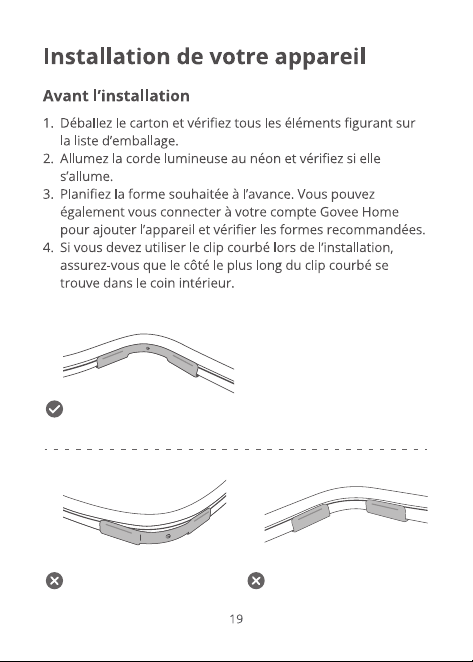 Installation de votre appareil

Avant l'installation

1. Déballez le carton et vérifiez tous les éléments figurant sur la liste d'emballage.
2. Allumez la corde lumineuse au néon et vérifiez si elle s'allume.
3. Planifiez la forme souhaitée à l'avance. Vous pouvez également vous connecter à votre compte Govee Home pour ajouter l'appareil et vérifier les formes recommandées.
4. Si vous devez utiliser le clip courbé lors de l'installation, assurez-vous que le côté le plus long du clip courbé se trouve dans le coin intérieur.

19